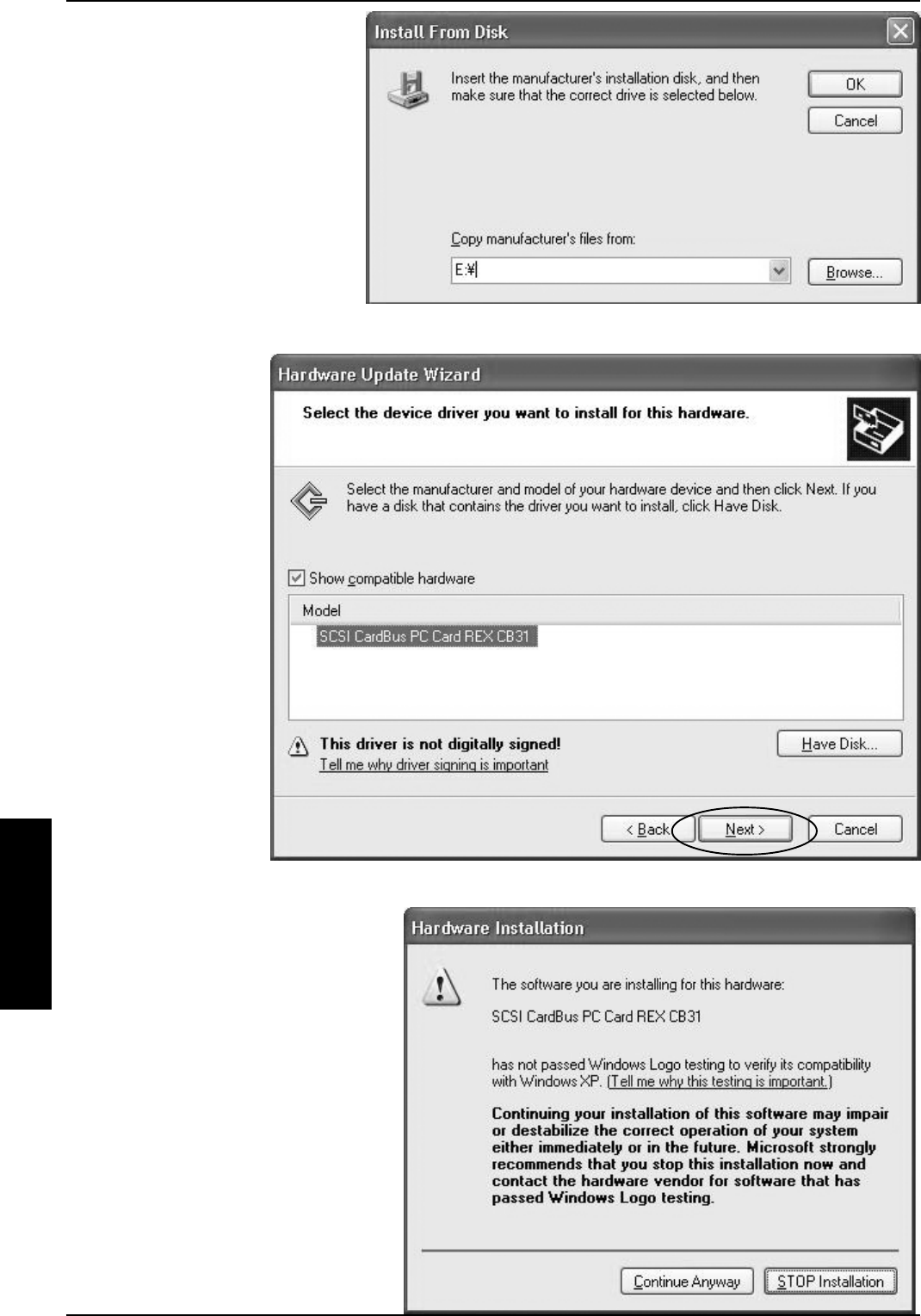 Install From Disk

Insert the manufacturer's installation disk, and then make sure that the correct drive is selected below.

OK

Cancel

Copy manufacturer's files from:

E:¥

Browse...

Hardware Update Wizard

Select the device driver you want to install for this hardware.

Select the manufacturer and model of your hardware device and then click Next. If you have a disk that contains the driver you want to install, click Have Disk.

☑ Show compatible hardware

Model

SCSI CardBus PC Card REX CB31

This driver is not digitally signed!

Tell me why driver signing is important

Have Disk...

< Back

Next >

Cancel

Hardware Installation

The software you are installing for this hardware:

SCSI CardBus PC Card REX CB31

has not passed Windows Logo testing to verify its compatibility with Windows XP. (Tell me why this testing is important.)

Continuing your installation of this software may impair or destabilize the correct operation of your system either immediately or in the future. Microsoft strongly recommends that you stop this installation now and contact the hardware vendor for software that has passed Windows Logo testing.

Continue Anyway

STOP Installation